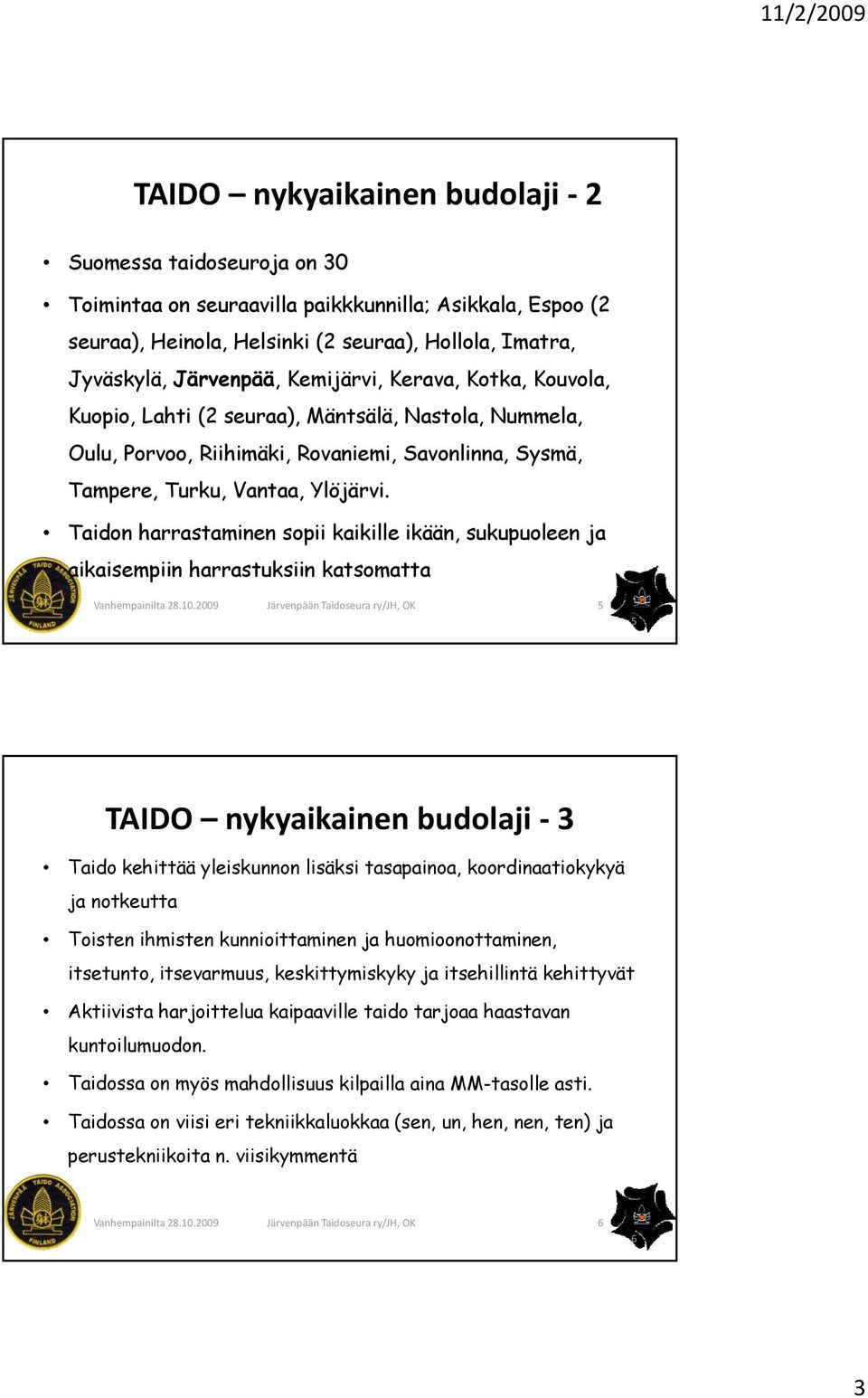 11/2/2009

TAIDO – nykyaikainen budolaji - 2

• Suomessa taidoseuroja on 30
• Toimintaa on seuraavilla paikkkunnilla; Asikkala, Espoo (2 seuraa), Heinola, Helsinki (2 seuraa), Hollola, Imatra, Jyväskylä, Järvenpää, Kemijärvi, Kerava, Kotka, Kouvola, Kuopio, Lahti (2 seuraa), Mäntsälä, Nastola, Nummela, Oulu, Porvoo, Riihimäki, Rovaniemi, Savonlinna, Sysmä, Tampere, Turku, Vantaa, Ylöjärvi.
• Taidon harrastaminen sopii kaikille ikään, sukupuoleen ja aikaisempiin harrastuksiin katsomatta

JÄRVENPÄÄ TAIDO ASSOCIATION FINLAND

Vanhempainilta 28.10.2009 Järvenpään Taidoseura ry/JH, OK 5

TAIDO – nykyaikainen budolaji - 3

• Taido kehittää yleiskunnon lisäksi tasapainoa, koordinaatiokykyä ja notkeutta
• Toisten ihmisten kunnioittaminen ja huomioonottaminen, itsetunto, itsevarmuus, keskittymiskyky ja itsehillintä kehittyvät
• Aktiivista harjoittelua kaipaaville taido tarjoaa haastavan kuntoilumuodon.
• Taidossa on myös mahdollisuus kilpailla aina MM-tasolle asti.
• Taidossa on viisi eri tekniikkaluokkaa (sen, un, hen, nen, ten) ja perustekniikoita n. viisikymmentä

JÄRVENPÄÄ TAIDO ASSOCIATION FINLAND

Vanhempainilta 28.10.2009 Järvenpään Taidoseura ry/JH, OK 6

3